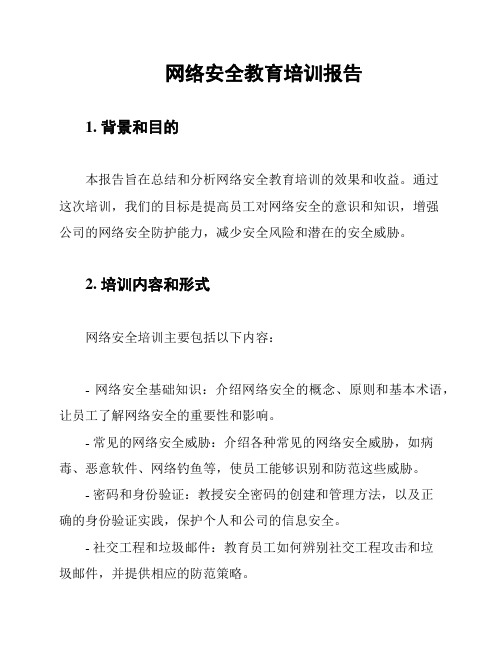 网络安全教育培训报告

1. 背景和目的

本报告旨在总结和分析网络安全教育培训的效果和收益。通过这次培训，我们的目标是提高员工对网络安全的意识和知识，增强公司的网络安全防护能力，减少安全风险和潜在的安全威胁。

2. 培训内容和形式

网络安全培训主要包括以下内容：

- 网络安全基础知识：介绍网络安全的概念、原则和基本术语，让员工了解网络安全的重要性和影响。

- 常见的网络安全威胁：介绍各种常见的网络安全威胁，如病毒、恶意软件、网络钓鱼等，使员工能够识别和防范这些威胁。

- 密码和身份验证：教授安全密码的创建和管理方法，以及正确的身份验证实践，保护个人和公司的信息安全。

- 社交工程和垃圾邮件：教育员工如何辨别社交工程攻击和垃圾邮件，并提供相应的防范策略。